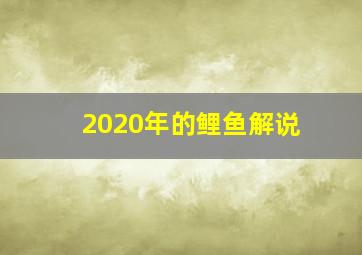 2020年的鲤鱼解说